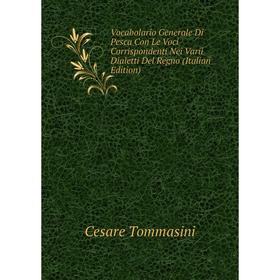 Vocabolario Generale Di Pesca Con Le Voci Corrispondenti Nei Varii Dialetti Del Regno (Italian Edition)

Cesare Tommasini